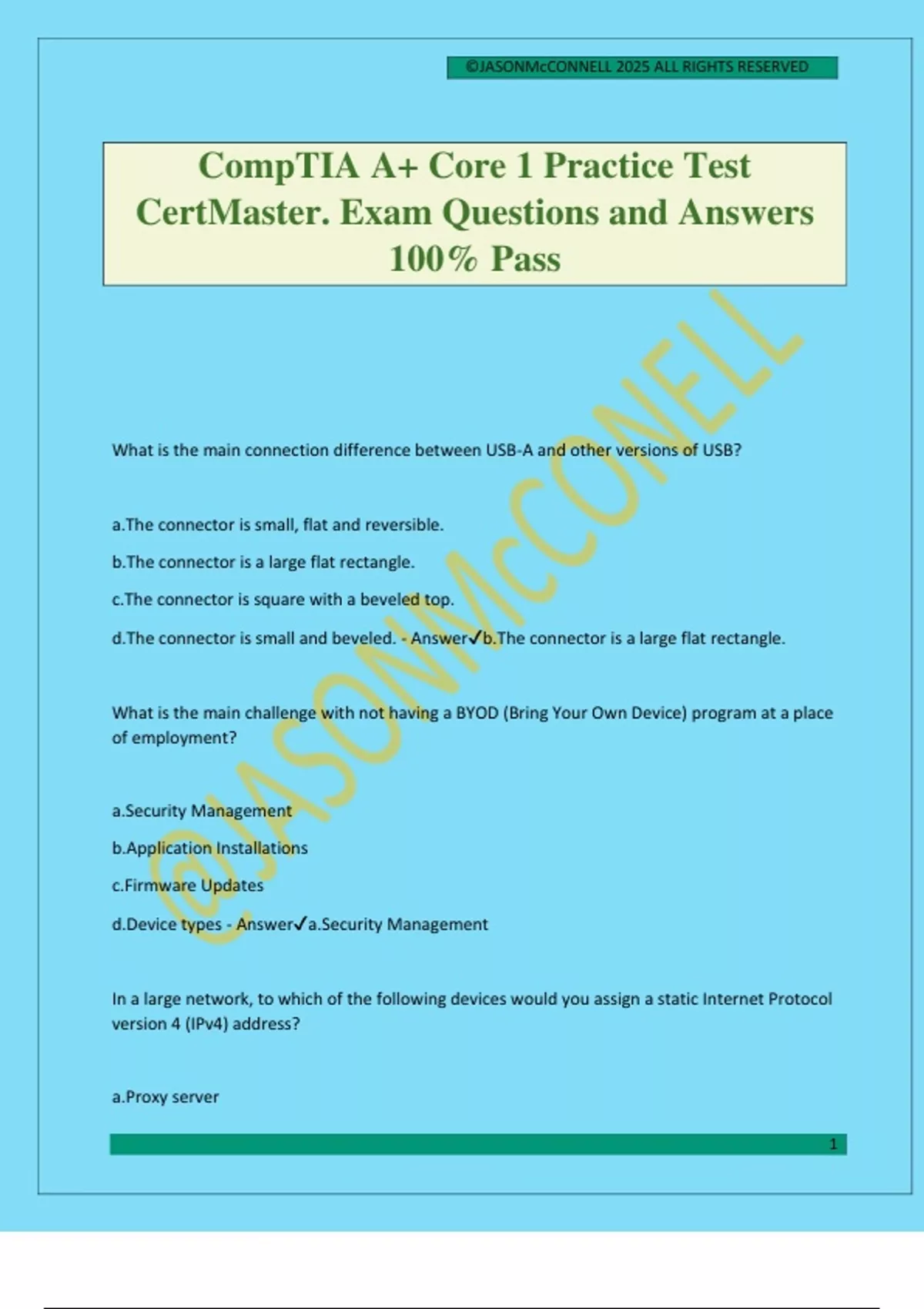 ©JASONMcCONNELL 2025 ALL RIGHTS RESERVED

CompTIA A+ Core 1 Practice Test CertMaster. Exam Questions and Answers 100% Pass

@JASONMcCONELL

What is the main connection difference between USB-A and other versions of USB?

a.The connector is small, flat and reversible.

b.The connector is a large flat rectangle.

c.The connector is square with a beveled top.

d.The connector is small and beveled. - Answer✓b.The connector is a large flat rectangle.

What is the main challenge with not having a BYOD (Bring Your Own Device) program at a place of employment?

a.Security Management

b.Application Installations

c.Firmware Updates

d.Device types - Answer✓a.Security Management

In a large network, to which of the following devices would you assign a static Internet Protocol version 4 (IPv4) address?

a.Proxy server

1